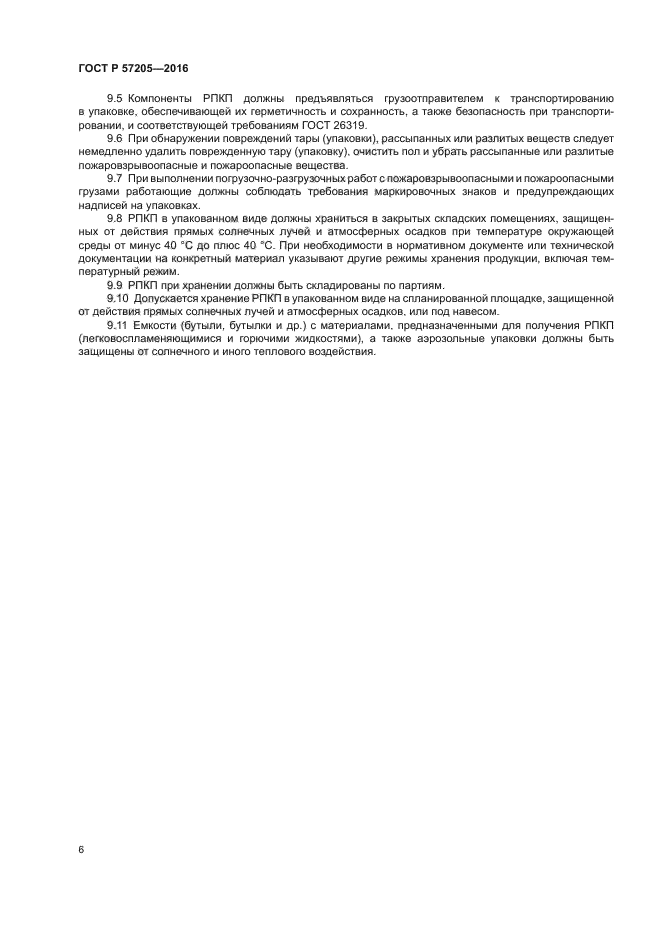 ГОСТ Р 57205—2016

9.5 Компоненты РПКП должны предъявляться грузоотправителем к транспортированию в упаковке, обеспечивающей их герметичность и сохранность, а также безопасность при транспортировании, и соответствующей требованиям ГОСТ 26319.

9.6 При обнаружении повреждений тары (упаковки), рассыпанных или разлитых веществ следует немедленно удалить поврежденную тару (упаковку), очистить пол и убрать рассыпанные или разлитые пожаровзрывоопасные и пожароопасные вещества.

9.7 При выполнении погрузочно-разгрузочных работ с пожаровзрывоопасными и пожароопасными грузами работающие должны соблюдать требования маркировочных знаков и предупреждающих надписей на упаковках.

9.8 РПКП в упакованном виде должны храниться в закрытых складских помещениях, защищенных от действия прямых солнечных лучей и атмосферных осадков при температуре окружающей среды от минус 40 °С до плюс 40 °С. При необходимости в нормативном документе или технической документации на конкретный материал указывают другие режимы хранения продукции, включая температурный режим.

9.9 РПКП при хранении должны быть складированы по партиям.

9.10 Допускается хранение РПКП в упакованном виде на спланированной площадке, защищенной от действия прямых солнечных лучей и атмосферных осадков, или под навесом.

9.11 Емкости (бутыли, бутылки и др.) с материалами, предназначенными для получения РПКП (легковоспламеняющимися и горючими жидкостями), а также аэрозольные упаковки должны быть защищены от солнечного и иного теплового воздействия.

6